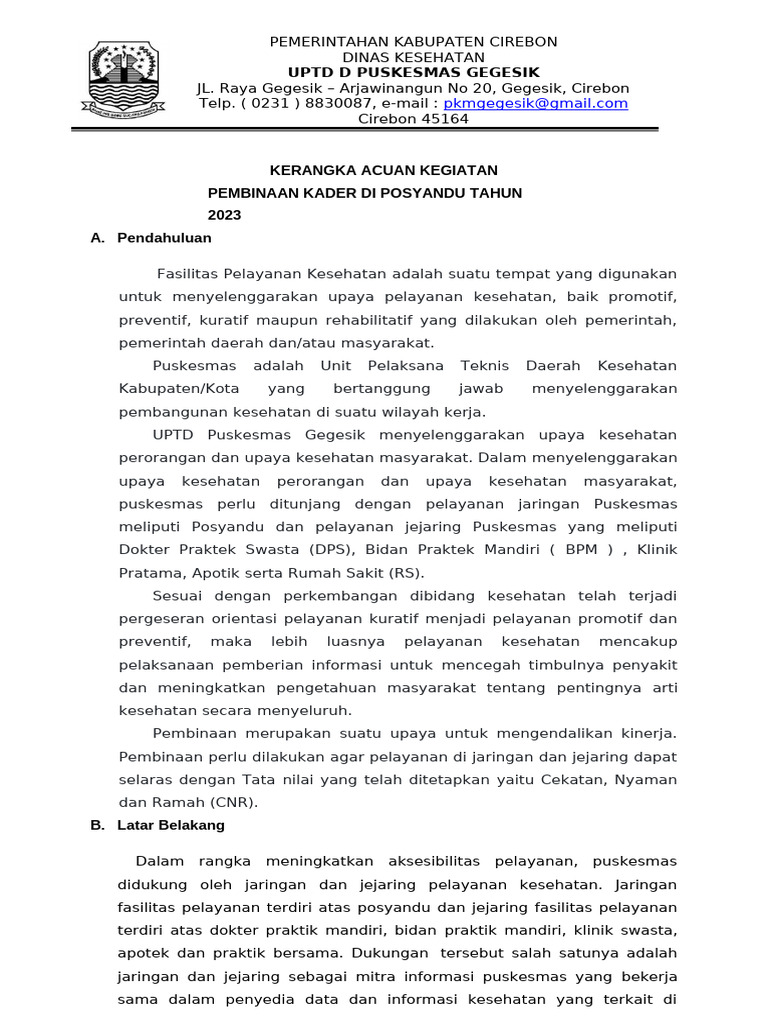 PEMERINTAHAN KABUPATEN CIREBON
DINAS KESEHATAN
UPTD D PUSKESMAS GEGESIK
JL. Raya Gegesik – Arjawinangun No 20, Gegesik, Cirebon
Telp. ( 0231 ) 8830087, e-mail : pkmgegesik@gmail.com
Cirebon 45164

KERANGKA ACUAN KEGIATAN
PEMBINAAN KADER DI POSYANDU TAHUN 2023

A. Pendahuluan

Fasilitas Pelayanan Kesehatan adalah suatu tempat yang digunakan untuk menyelenggarakan upaya pelayanan kesehatan, baik promotif, preventif, kuratif maupun rehabilitatif yang dilakukan oleh pemerintah, pemerintah daerah dan/atau masyarakat.

Puskesmas adalah Unit Pelaksana Teknis Daerah Kesehatan Kabupaten/Kota yang bertanggung jawab menyelenggarakan pembangunan kesehatan di suatu wilayah kerja.

UPTD Puskesmas Gegesik menyelenggarakan upaya kesehatan perorangan dan upaya kesehatan masyarakat. Dalam menyelenggarakan upaya kesehatan perorangan dan upaya kesehatan masyarakat, puskesmas perlu ditunjang dengan pelayanan jaringan Puskesmas meliputi Posyandu dan pelayanan jejaring Puskesmas yang meliputi Dokter Praktek Swasta (DPS), Bidan Praktek Mandiri ( BPM ) , Klinik Pratama, Apotik serta Rumah Sakit (RS).

Sesuai dengan perkembangan dibidang kesehatan telah terjadi pergeseran orientasi pelayanan kuratif menjadi pelayanan promotif dan preventif, maka lebih luasnya pelayanan kesehatan mencakup pelaksanaan pemberian informasi untuk mencegah timbulnya penyakit dan meningkatkan pengetahuan masyarakat tentang pentingnya arti kesehatan secara menyeluruh.

Pembinaan merupakan suatu upaya untuk mengendalikan kinerja. Pembinaan perlu dilakukan agar pelayanan di jaringan dan jejaring dapat selaras dengan Tata nilai yang telah ditetapkan yaitu Cekatan, Nyaman dan Ramah (CNR).

B. Latar Belakang

Dalam rangka meningkatkan aksesibilitas pelayanan, puskesmas didukung oleh jaringan dan jejaring pelayanan kesehatan. Jaringan fasilitas pelayanan terdiri atas posyandu dan jejaring fasilitas pelayanan terdiri atas dokter praktik mandiri, bidan praktik mandiri, klinik swasta, apotek dan praktik bersama. Dukungan tersebut salah satunya adalah jaringan dan jejaring sebagai mitra informasi puskesmas yang bekerja sama dalam penyedia data dan informasi kesehatan yang terkait di